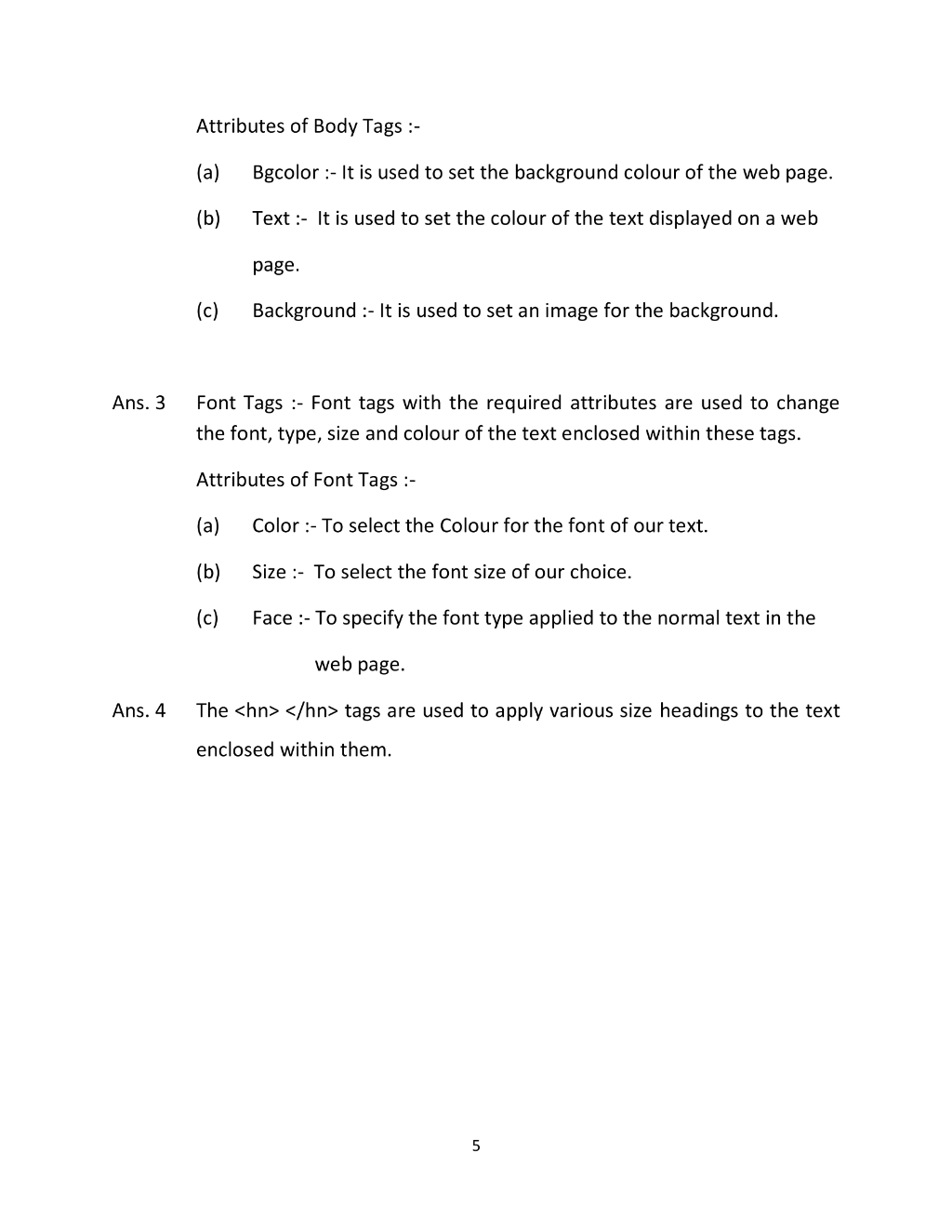 Attributes of Body Tags :-

(a) Bgcolor :- It is used to set the background colour of the web page.

(b) Text :- It is used to set the colour of the text displayed on a web page.

(c) Background :- It is used to set an image for the background.

Ans. 3 Font Tags :- Font tags with the required attributes are used to change the font, type, size and colour of the text enclosed within these tags.

Attributes of Font Tags :-

(a) Color :- To select the Colour for the font of our text.

(b) Size :- To select the font size of our choice.

(c) Face :- To specify the font type applied to the normal text in the web page.

Ans. 4 The <hn> </hn> tags are used to apply various size headings to the text enclosed within them.

5